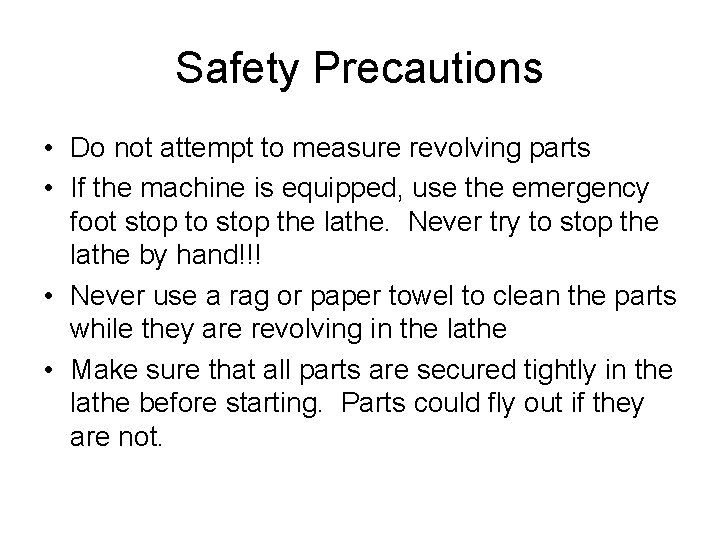 Safety Precautions

• Do not attempt to measure revolving parts
• If the machine is equipped, use the emergency foot stop to stop the lathe.  Never try to stop the lathe by hand!!!
• Never use a rag or paper towel to clean the parts while they are revolving in the lathe
• Make sure that all parts are secured tightly in the lathe before starting.  Parts could fly out if they are not.